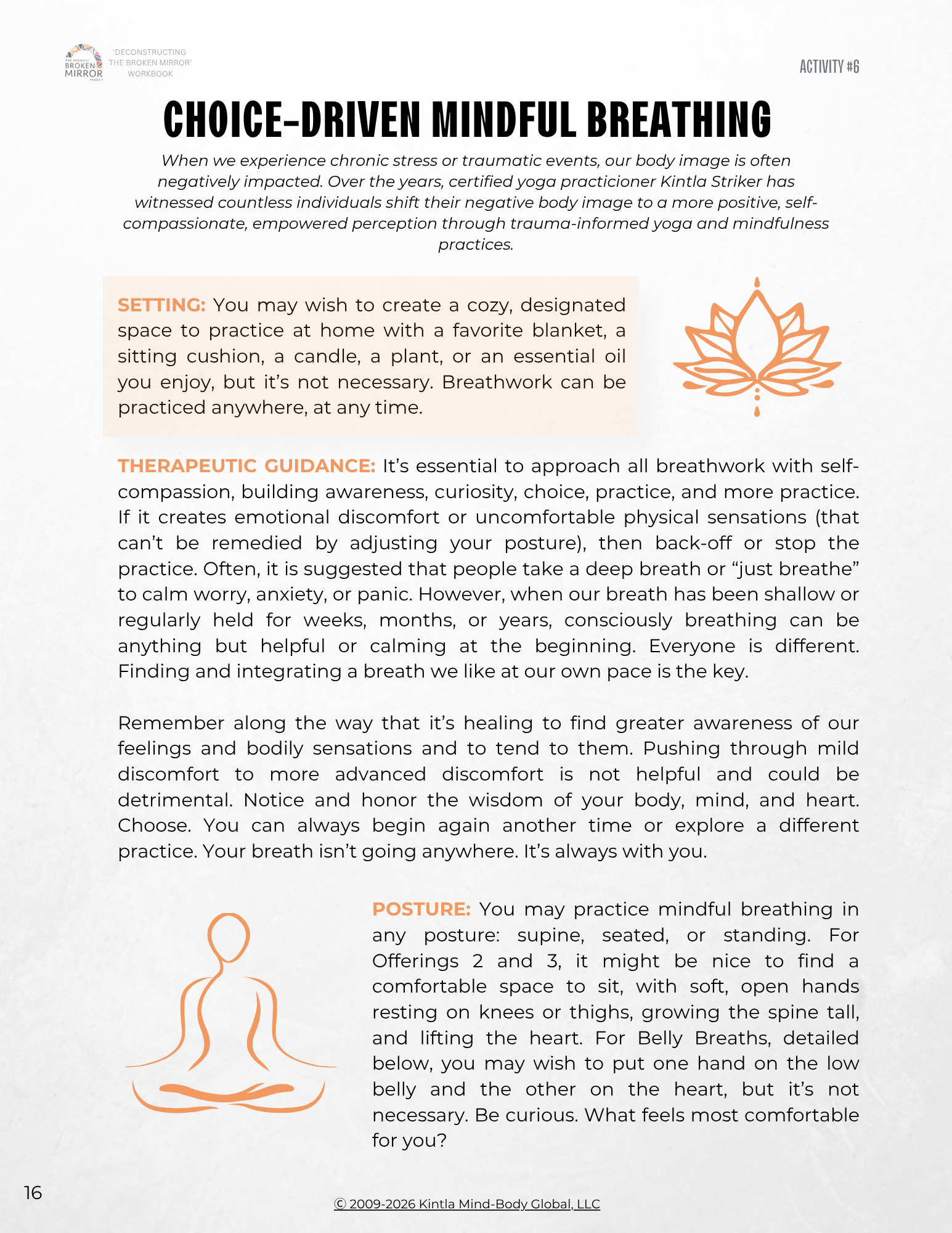 THE MIDWEST BROKEN MIRROR PROJECT

'DECONSTRUCTING THE BROKEN MIRROR' WORKBOOK

ACTIVITY #6

CHOICE-DRIVEN MINDFUL BREATHING

When we experience chronic stress or traumatic events, our body image is often negatively impacted. Over the years, certified yoga practicioner Kintla Striker has witnessed countless individuals shift their negative body image to a more positive, self-compassionate, empowered perception through trauma-informed yoga and mindfulness practices.

SETTING: You may wish to create a cozy, designated space to practice at home with a favorite blanket, a sitting cushion, a candle, a plant, or an essential oil you enjoy, but it's not necessary. Breathwork can be practiced anywhere, at any time.

THERAPEUTIC GUIDANCE: It's essential to approach all breathwork with self-compassion, building awareness, curiosity, choice, practice, and more practice. If it creates emotional discomfort or uncomfortable physical sensations (that can't be remedied by adjusting your posture), then back-off or stop the practice. Often, it is suggested that people take a deep breath or "just breathe" to calm worry, anxiety, or panic. However, when our breath has been shallow or regularly held for weeks, months, or years, consciously breathing can be anything but helpful or calming at the beginning. Everyone is different. Finding and integrating a breath we like at our own pace is the key.

Remember along the way that it's healing to find greater awareness of our feelings and bodily sensations and to tend to them. Pushing through mild discomfort to more advanced discomfort is not helpful and could be detrimental. Notice and honor the wisdom of your body, mind, and heart. Choose. You can always begin again another time or explore a different practice. Your breath isn't going anywhere. It's always with you.

POSTURE: You may practice mindful breathing in any posture: supine, seated, or standing. For Offerings 2 and 3, it might be nice to find a comfortable space to sit, with soft, open hands resting on knees or thighs, growing the spine tall, and lifting the heart. For Belly Breaths, detailed below, you may wish to put one hand on the low belly and the other on the heart, but it's not necessary. Be curious. What feels most comfortable for you?

16

© 2009-2026 Kintla Mind-Body Global, LLC